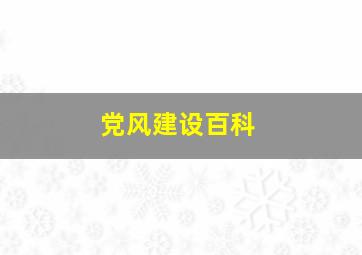 党风建设百科